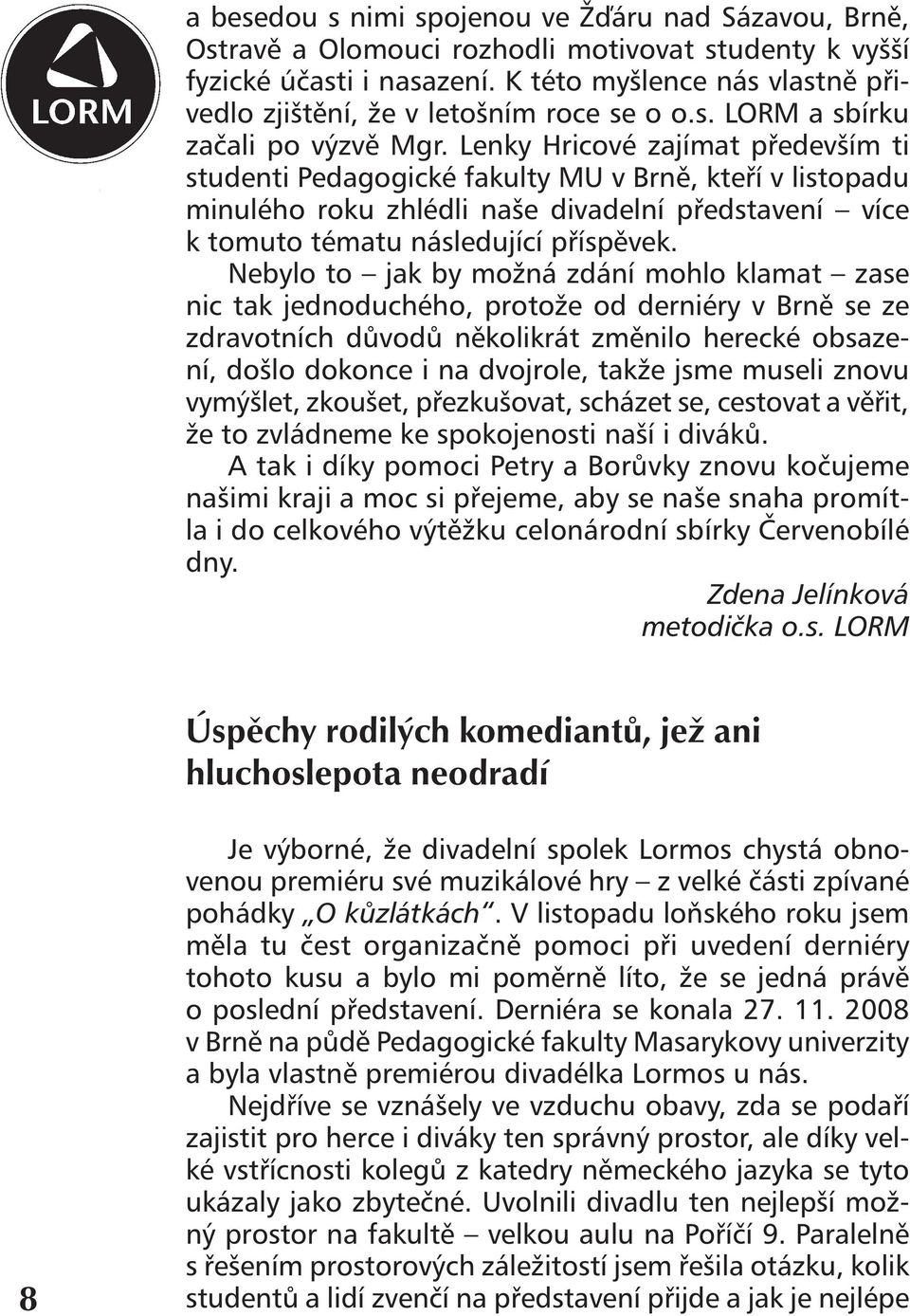 LORM

a besedou s nimi spojenou ve Žďáru nad Sázavou, Brně, Ostravě a Olomouci rozhodli motivovat studenty k vyšší fyzické účasti i nasazení. K této myšlence nás vlastně přivedlo zjištění, že v letošním roce se o o.s. LORM a sbírku začali po výzvě Mgr. Lenky Hricové zajímat především ti studenti Pedagogické fakulty MU v Brně, kteří v listopadu minulého roku zhlédli naše divadelní představení – více k tomuto tématu následující příspěvek.

Nebylo to – jak by možná zdání mohlo klamat – zase nic tak jednoduchého, protože od derniéry v Brně se ze zdravotních důvodů několikrát změnilo herecké obsazení, došlo dokonce i na dvojrole, takže jsme museli znovu vymýšlet, zkoušet, přezkušovat, scházet se, cestovat a věřit, že to zvládneme ke spokojenosti naší i diváků.

A tak i díky pomoci Petry a Borůvky znovu kočujeme našimi kraji a moc si přejeme, aby se naše snaha promítla i do celkového výtěžku celonárodní sbírky Červenobílé dny.

Zdena Jelínková
metodička o.s. LORM

Úspěchy rodilých komediantů, jež ani hluchoslepota neodradí

Je výborné, že divadelní spolek Lormos chystá obnovenou premiéru své muzikálové hry – z velké části zpívané pohádky „O kůzlátkách“. V listopadu loňského roku jsem měla tu čest organizačně pomoci při uvedení derniéry tohoto kusu a bylo mi poměrně líto, že se jedná právě o poslední představení. Derniéra se konala 27. 11. 2008 v Brně na půdě Pedagogické fakulty Masarykovy univerzity a byla vlastně premiérou divadélka Lormos u nás.

Nejdříve se vznášely ve vzduchu obavy, zda se podaří zajistit pro herce i diváky ten správný prostor, ale díky velké vstřícnosti kolegů z katedry německého jazyka se tyto ukázaly jako zbytečné. Uvolnili divadlu ten nejlepší možný prostor na fakultě – velkou aulu na Poříčí 9. Paralelně s řešením prostorových záležitostí jsem řešila otázku, kolik studentů a lidí zvenčí na představení přijde a jak je nejlépe

8